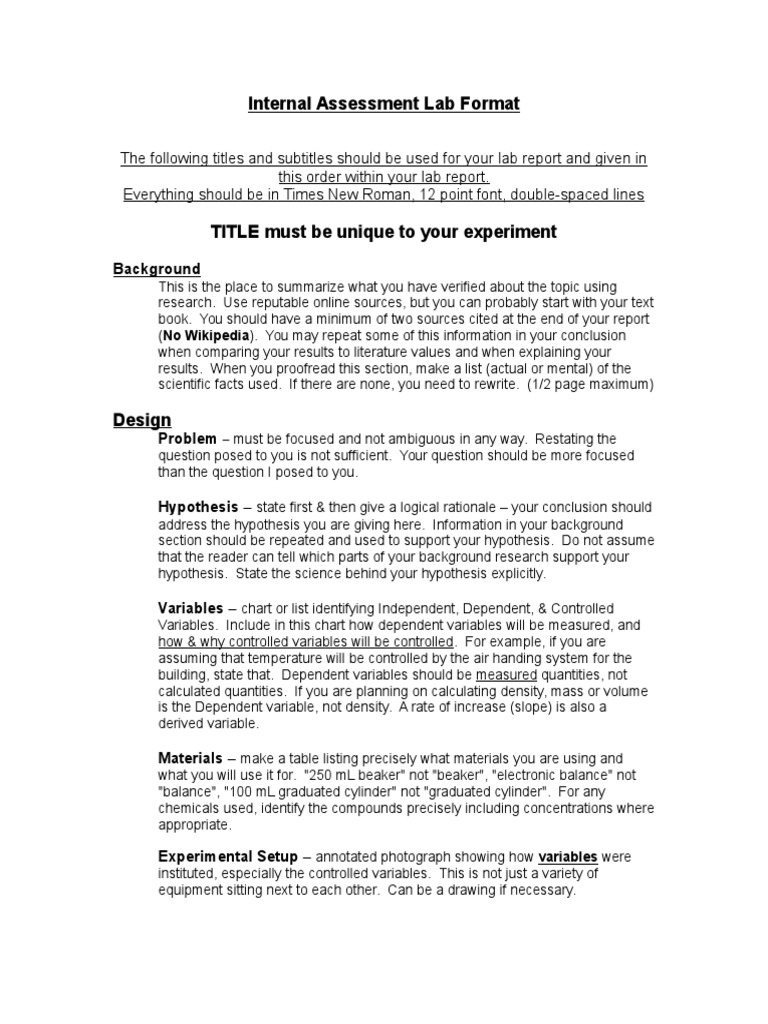 Internal Assessment Lab Format

The following titles and subtitles should be used for your lab report and given in this order within your lab report.
Everything should be in Times New Roman, 12 point font, double-spaced lines

TITLE must be unique to your experiment

Background
This is the place to summarize what you have verified about the topic using research. Use reputable online sources, but you can probably start with your text book. You should have a minimum of two sources cited at the end of your report (No Wikipedia). You may repeat some of this information in your conclusion when comparing your results to literature values and when explaining your results. When you proofread this section, make a list (actual or mental) of the scientific facts used. If there are none, you need to rewrite. (1/2 page maximum)

Design
Problem – must be focused and not ambiguous in any way. Restating the question posed to you is not sufficient. Your question should be more focused than the question I posed to you.

Hypothesis – state first & then give a logical rationale – your conclusion should address the hypothesis you are giving here. Information in your background section should be repeated and used to support your hypothesis. Do not assume that the reader can tell which parts of your background research support your hypothesis. State the science behind your hypothesis explicitly.

Variables – chart or list identifying Independent, Dependent, & Controlled Variables. Include in this chart how dependent variables will be measured, and how & why controlled variables will be controlled. For example, if you are assuming that temperature will be controlled by the air handing system for the building, state that. Dependent variables should be measured quantities, not calculated quantities. If you are planning on calculating density, mass or volume is the Dependent variable, not density. A rate of increase (slope) is also a derived variable.

Materials – make a table listing precisely what materials you are using and what you will use it for. "250 mL beaker" not "beaker", "electronic balance" not "balance", "100 mL graduated cylinder" not "graduated cylinder". For any chemicals used, identify the compounds precisely including concentrations where appropriate.

Experimental Setup – annotated photograph showing how variables were instituted, especially the controlled variables. This is not just a variety of equipment sitting next to each other. Can be a drawing if necessary.